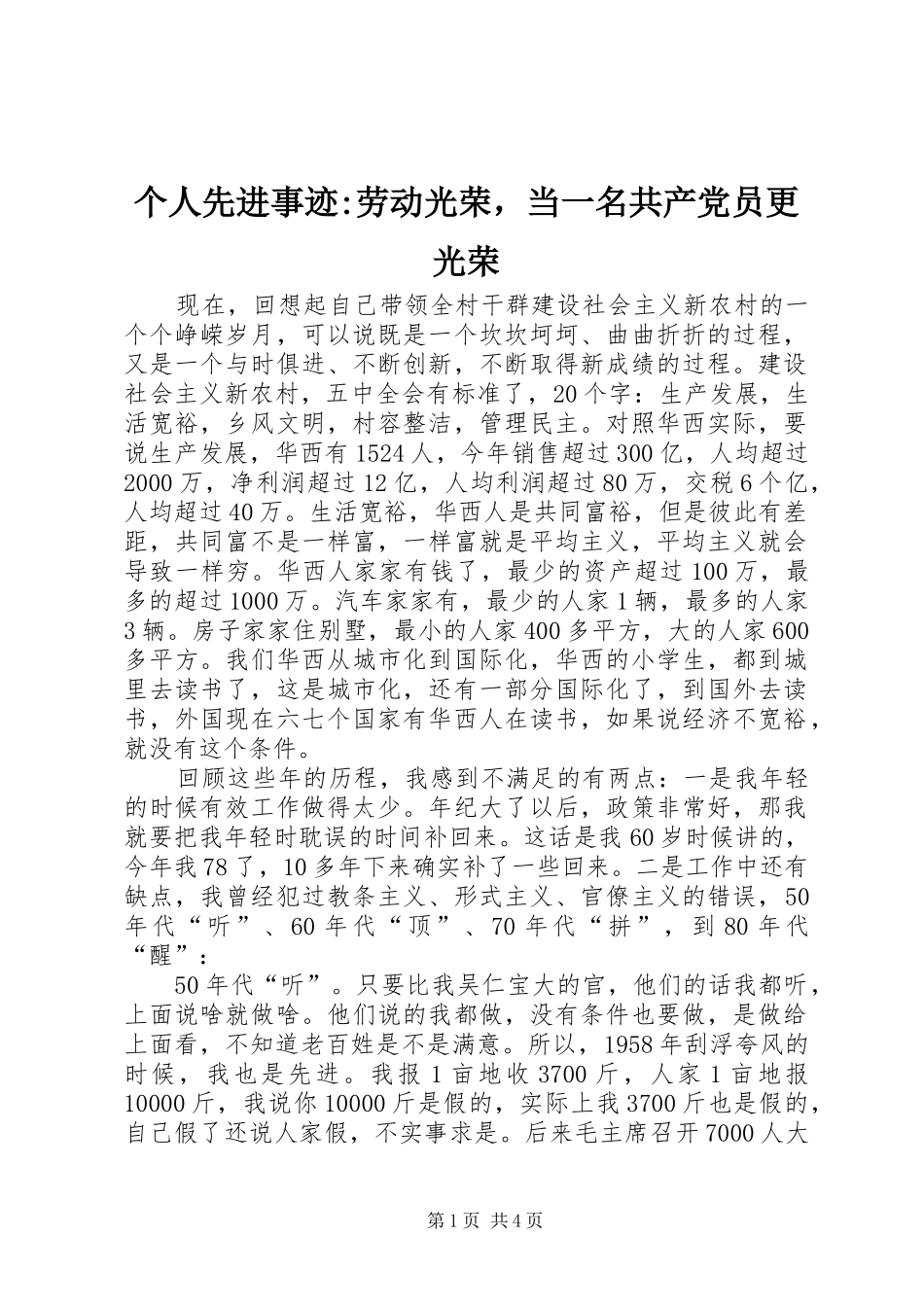 个人先进事迹:劳动光荣，当一名共产党员更光荣

现在，回想起自己带领全村干群建设社会主义新农村的一个个峥嵘岁月，可以说既是一个坎坎坷坷、曲曲折折的过程，又是一个与时俱进、不断创新，不断取得新成绩的过程。建设社会主义新农村，五中全会有标准了，20个字：生产发展，生活宽裕，乡风文明，村容整洁，管理民主。对照华西实际，要说生产发展，华西有1524人，今年销售超过300亿，人均超过2000万，净利润超过12亿，人均利润超过80万，交税6个亿，人均超过40万。生活宽裕，华西人是共同富裕，但是彼此有差距，共同富不是一样富，一样富就是平均主义，平均主义就会导致一样穷。华西人家家有钱了，最少的资产超过100万，最多的超过1000万。汽车家家有，最少的人家1辆，最多的人家3辆。房子家家住别墅，最小的人家400多平方，大的人家600多平方。我们华西从城市化到国际化，华西的小学生，都到城里去读书了，这是城市化，还有一部分国际化了，到国外去读书，外国现在六七个国家有华西人在读书，如果说经济不宽裕，就没有这个条件。

回顾这些年的历程，我感到不满足的有两点：一是我年轻的时候有效工作做得太少。年纪大了以后，政策非常好，那我就要把我年轻时耽误的时间补回来。这话是我60岁时候讲的，今年我78了，10多年下来确实补了一些回来。二是工作中还有缺点，我曾经犯过教条主义、形式主义、官僚主义的错误，50年代“听”、60年代“顶”、70年代“拼”，到80年代“醒”：

50年代“听”。只要比我吴仁宝大的官，他们的话我都听，上面说啥就做啥。他们说的我都做，没有条件也要做，是做给上面看，不知道老百姓是不是满意。所以，1958年刮浮夸风的时候，我也是先进。我报1亩地收3700斤，人家1亩地报10000斤，我说你10000斤是假的，实际上我3700斤也是假的，自己假了还说人家假，不实事求是。后来毛主席召开7000人大

第1页 共4页